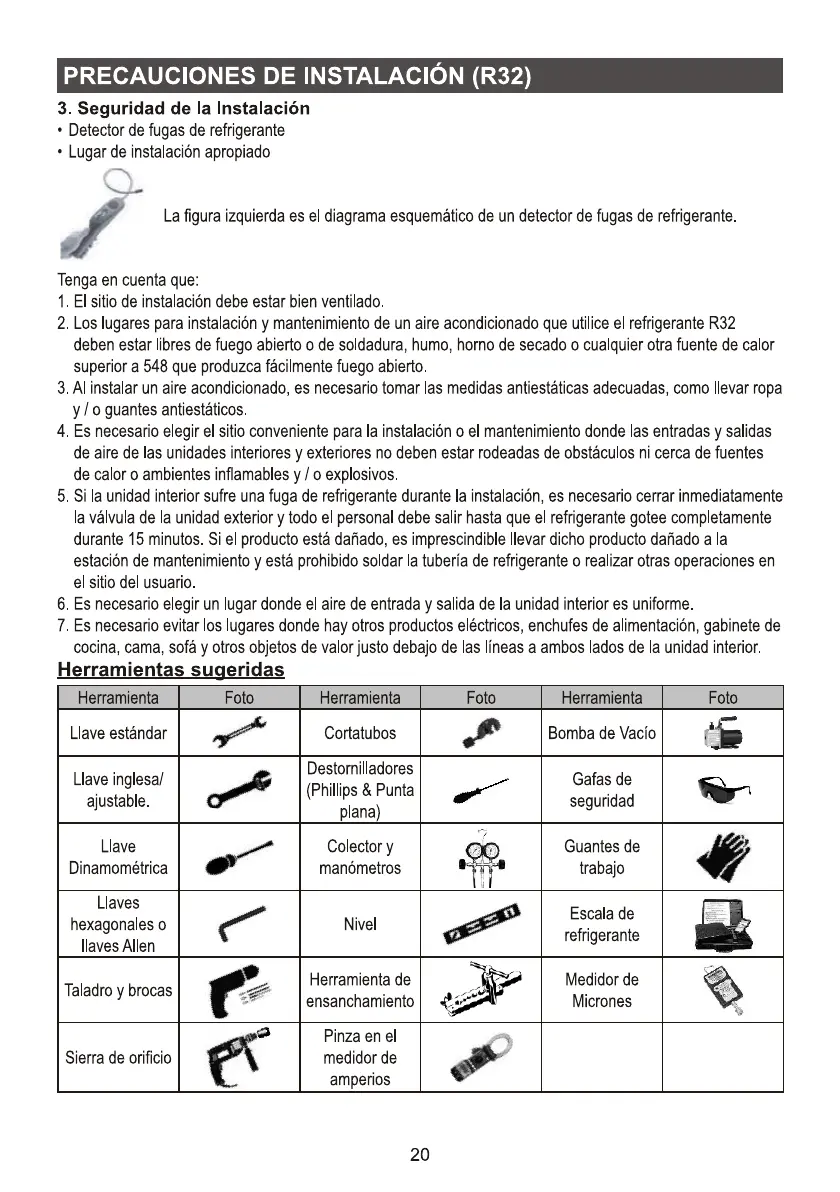 PRECAUCIONES DE INSTALACIÓN (R32)

3. Seguridad de la Instalación
• Detector de fugas de refrigerante
• Lugar de instalación apropiado

La figura izquierda es el diagrama esquemático de un detector de fugas de refrigerante.

Tenga en cuenta que:
1. El sitio de instalación debe estar bien ventilado.
2. Los lugares para instalación y mantenimiento de un aire acondicionado que utilice el refrigerante R32 deben estar libres de fuego abierto o de soldadura, humo, horno de secado o cualquier otra fuente de calor superior a 548 que produzca fácilmente fuego abierto.
3. Al instalar un aire acondicionado, es necesario tomar las medidas antiestáticas adecuadas, como llevar ropa y / o guantes antiestáticos.
4. Es necesario elegir el sitio conveniente para la instalación o el mantenimiento donde las entradas y salidas de aire de las unidades interiores y exteriores no deben estar rodeadas de obstáculos ni cerca de fuentes de calor o ambientes inflamables y / o explosivos.
5. Si la unidad interior sufre una fuga de refrigerante durante la instalación, es necesario cerrar inmediatamente la válvula de la unidad exterior y todo el personal debe salir hasta que el refrigerante gotee completamente durante 15 minutos. Si el producto está dañado, es imprescindible llevar dicho producto dañado a la estación de mantenimiento y está prohibido soldar la tubería de refrigerante o realizar otras operaciones en el sitio del usuario.
6. Es necesario elegir un lugar donde el aire de entrada y salida de la unidad interior es uniforme.
7. Es necesario evitar los lugares donde hay otros productos eléctricos, enchufes de alimentación, gabinete de cocina, cama, sofá y otros objetos de valor justo debajo de las líneas a ambos lados de la unidad interior.

Herramientas sugeridas

| Herramienta | Foto | Herramienta | Foto | Herramienta | Foto |
|---|---|---|---|---|---|
| Llave estándar | | Cortatubos | | Bomba de Vacío | |
| Llave inglesa/ ajustable. | | Destornilladores (Phillips & Punta plana) | | Gafas de seguridad | |
| Llave Dinamométrica | | Colector y manómetros | | Guantes de trabajo | |
| Llaves hexagonales o llaves Allen | | Nivel | | Escala de refrigerante | |
| Taladro y brocas | | Herramienta de ensanchamiento | | Medidor de Micrones | |
| Sierra de orificio | | Pinza en el medidor de amperios | | | |

20